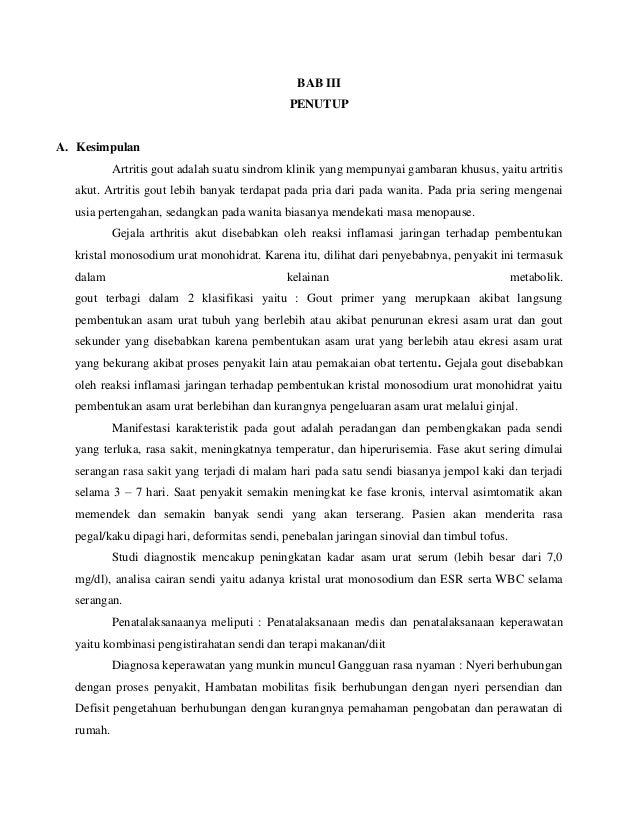 BAB III
PENUTUP

A. Kesimpulan

Artritis gout adalah suatu sindrom klinik yang mempunyai gambaran khusus, yaitu artritis akut. Artritis gout lebih banyak terdapat pada pria dari pada wanita. Pada pria sering mengenai usia pertengahan, sedangkan pada wanita biasanya mendekati masa menopause.

Gejala arthritis akut disebabkan oleh reaksi inflamasi jaringan terhadap pembentukan kristal monosodium urat monohidrat. Karena itu, dilihat dari penyebabnya, penyakit ini termasuk dalam kelainan metabolik.
gout terbagi dalam 2 klasifikasi yaitu : Gout primer yang merupkaan akibat langsung pembentukan asam urat tubuh yang berlebih atau akibat penurunan ekresi asam urat dan gout sekunder yang disebabkan karena pembentukan asam urat yang berlebih atau ekresi asam urat yang bekurang akibat proses penyakit lain atau pemakaian obat tertentu. Gejala gout disebabkan oleh reaksi inflamasi jaringan terhadap pembentukan kristal monosodium urat monohidrat yaitu pembentukan asam urat berlebihan dan kurangnya pengeluaran asam urat melalui ginjal.

Manifestasi karakteristik pada gout adalah peradangan dan pembengkakan pada sendi yang terluka, rasa sakit, meningkatnya temperatur, dan hiperurisemia. Fase akut sering dimulai serangan rasa sakit yang terjadi di malam hari pada satu sendi biasanya jempol kaki dan terjadi selama 3 – 7 hari. Saat penyakit semakin meningkat ke fase kronis, interval asimtomatik akan memendek dan semakin banyak sendi yang akan terserang. Pasien akan menderita rasa pegal/kaku dipagi hari, deformitas sendi, penebalan jaringan sinovial dan timbul tofus.

Studi diagnostik mencakup peningkatan kadar asam urat serum (lebih besar dari 7,0 mg/dl), analisa cairan sendi yaitu adanya kristal urat monosodium dan ESR serta WBC selama serangan.

Penatalaksanaanya meliputi : Penatalaksanaan medis dan penatalaksanaan keperawatan yaitu kombinasi pengistirahatan sendi dan terapi makanan/diit

Diagnosa keperawatan yang munkin muncul Gangguan rasa nyaman : Nyeri berhubungan dengan proses penyakit, Hambatan mobilitas fisik berhubungan dengan nyeri persendian dan Defisit pengetahuan berhubungan dengan kurangnya pemahaman pengobatan dan perawatan di rumah.